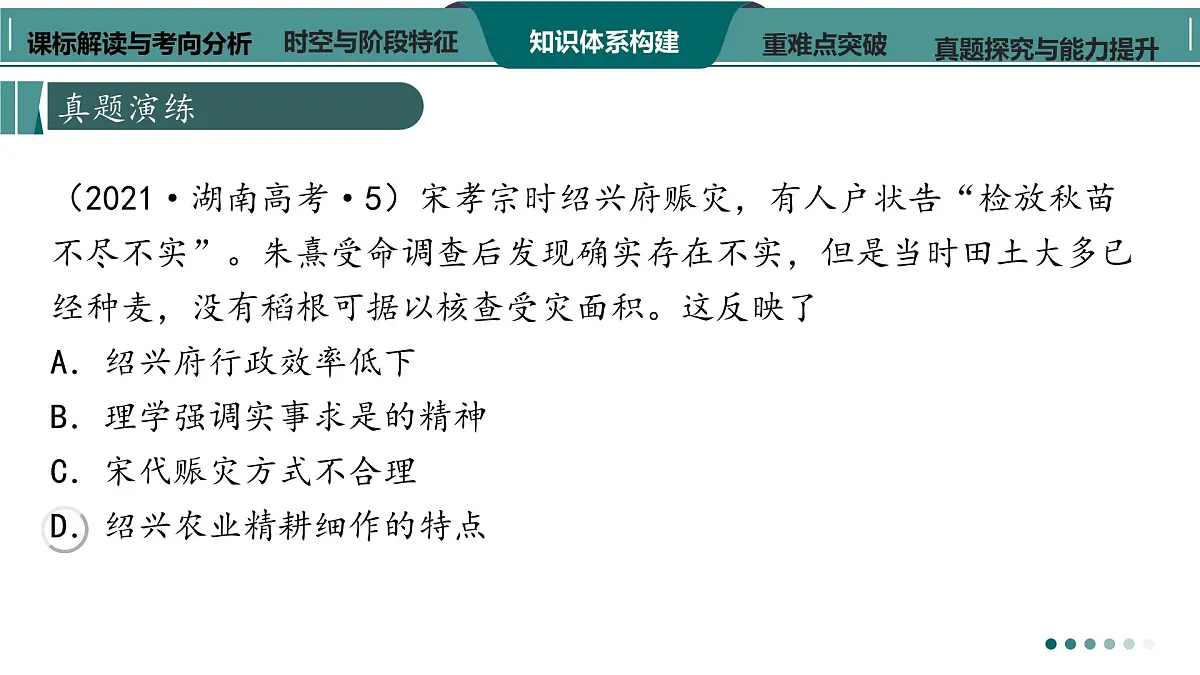 课标解读与考向分析　时空与阶段特征　知识体系构建　重难点突破　真题探究与能力提升

真题演练

（2021·湖南高考·5）宋孝宗时绍兴府赈灾，有人户状告“检放秋苗不尽不实”。朱熹受命调查后发现确实存在不实，但是当时田土大多已经种麦，没有稻根可据以核查受灾面积。这反映了

A．绍兴府行政效率低下

B．理学强调实事求是的精神

C．宋代赈灾方式不合理

D．绍兴农业精耕细作的特点